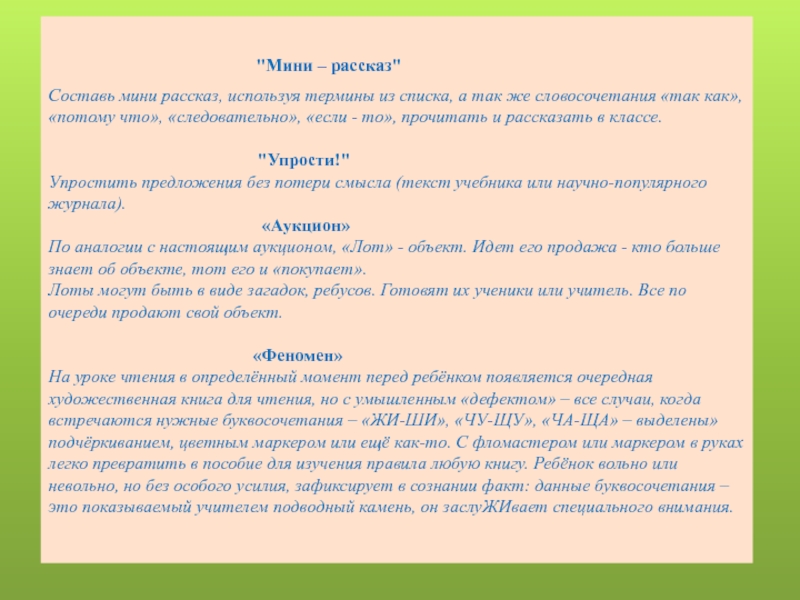 "Мини – рассказ"

Составь мини рассказ, используя термины из списка, а так же словосочетания «так как», «потому что», «следовательно», «если - то», прочитать и рассказать в классе.

"Упрости!"

Упростить предложения без потери смысла (текст учебника или научно-популярного журнала).

«Аукцион»

По аналогии с настоящим аукционом, «Лот» - объект. Идет его продажа - кто больше знает об объекте, тот его и «покупает».
Лоты могут быть в виде загадок, ребусов. Готовят их ученики или учитель. Все по очереди продают свой объект.

«Феномен»

На уроке чтения в определённый момент перед ребёнком появляется очередная художественная книга для чтения, но с умышленным «дефектом» – все случаи, когда встречаются нужные буквосочетания – «ЖИ-ШИ», «ЧУ-ЩУ», «ЧА-ЩА» – выделены подчёркиванием, цветным маркером или ещё как-то. С фломастером или маркером в руках легко превратить в пособие для изучения правила любую книгу. Ребёнок вольно или невольно, но без особого усилия, зафиксирует в сознании факт: данные буквосочетания – это показываемый учителем подводный камень, он заслуЖИвает специального внимания.